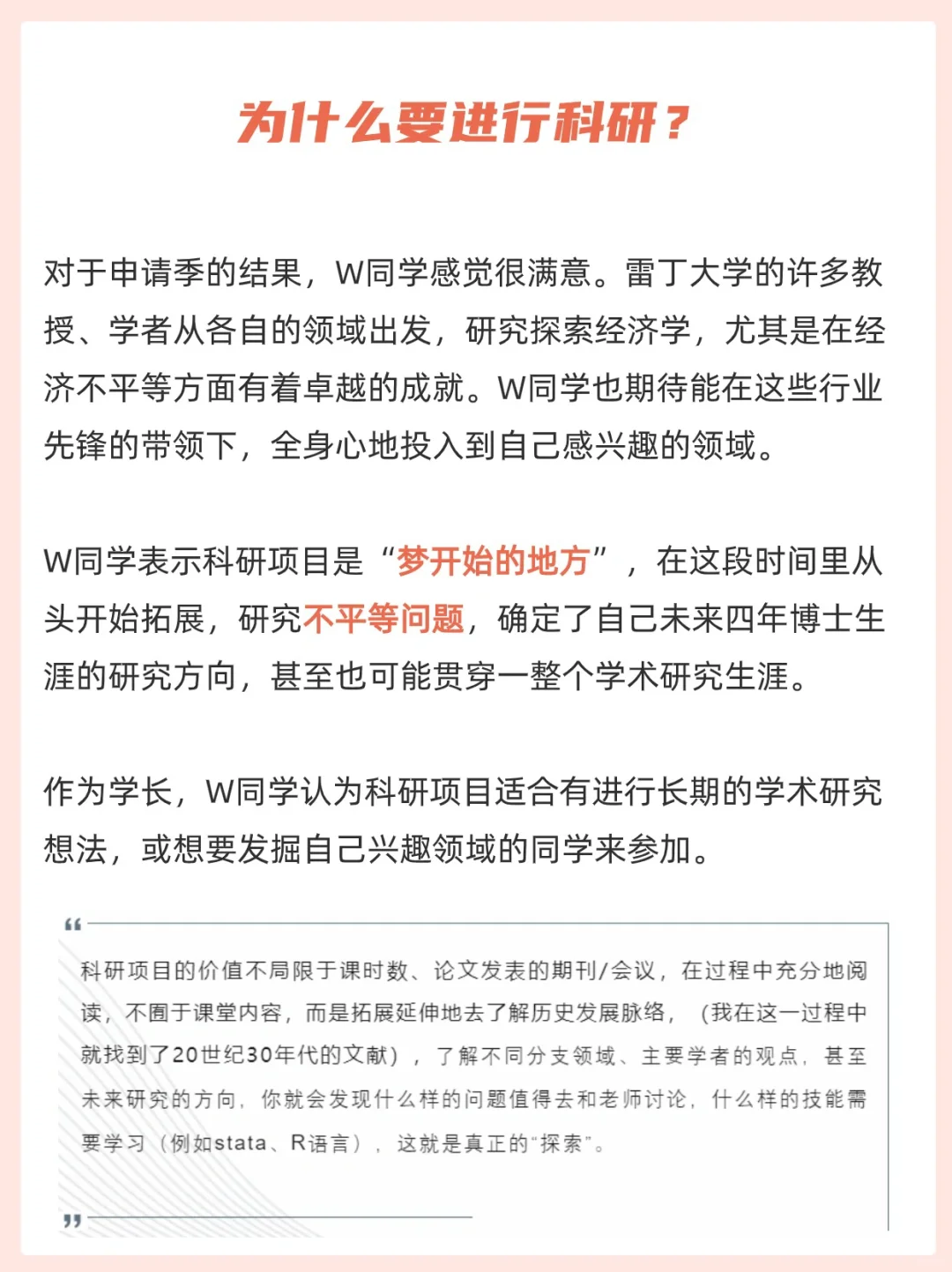 为什么要进行科研？

对于申请季的结果，W同学感觉很满意。雷丁大学的许多教授、学者从各自的领域出发，研究探索经济学，尤其是在经济不平等方面有着卓越的成就。W同学也期待能在这些行业先锋的带领下，全身心地投入到自己感兴趣的领域。

W同学表示科研项目是“梦开始的地方”，在这段时间里从头开始拓展，研究不平等问题，确定了自己未来四年博士生涯的研究方向，甚至也可能贯穿一整个学术研究生涯。

作为学长，W同学认为科研项目适合有进行长期的学术研究想法，或想要发掘自己兴趣领域的同学来参加。

“

科研项目的价值不局限于课时数、论文发表的期刊/会议，在过程中充分地阅读，不囿于课堂内容，而是拓展延伸地去了解历史发展脉络，（我在这一过程中就找到了20世纪30年代的文献），了解不同分支领域、主要学者的观点，甚至未来研究的方向，你就会发现什么样的问题值得去和老师讨论，什么样的技能需要学习（例如stata、R语言），这就是真正的“探索”。

”